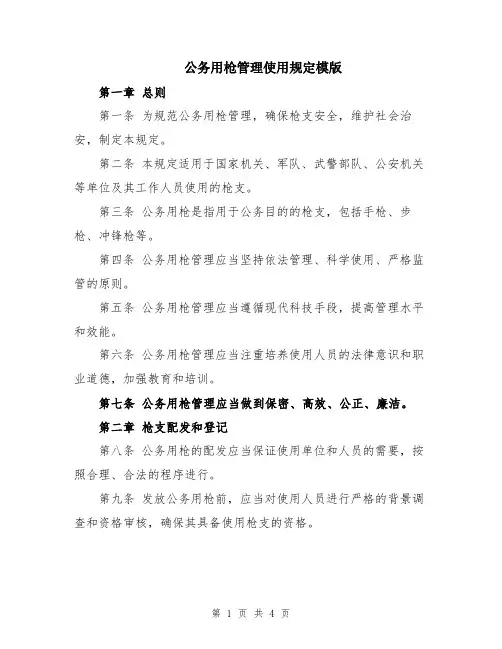 公务用枪管理使用规定模版

第一章 总则

第一条 为规范公务用枪管理，确保枪支安全，维护社会治安，制定本规定。

第二条 本规定适用于国家机关、军队、武警部队、公安机关等单位及其工作人员使用的枪支。

第三条 公务用枪是指用于公务目的的枪支，包括手枪、步枪、冲锋枪等。

第四条 公务用枪管理应当坚持依法管理、科学使用、严格监管的原则。

第五条 公务用枪管理应当遵循现代科技手段，提高管理水平和效能。

第六条 公务用枪管理应当注重培养使用人员的法律意识和职业道德，加强教育和培训。

第七条 公务用枪管理应当做到保密、高效、公正、廉洁。

第二章 枪支配发和登记

第八条 公务用枪的配发应当保证使用单位和人员的需要，按照合理、合法的程序进行。

第九条 发放公务用枪前，应当对使用人员进行严格的背景调查和资格审核，确保其具备使用枪支的资格。

第 1 页 共 4 页